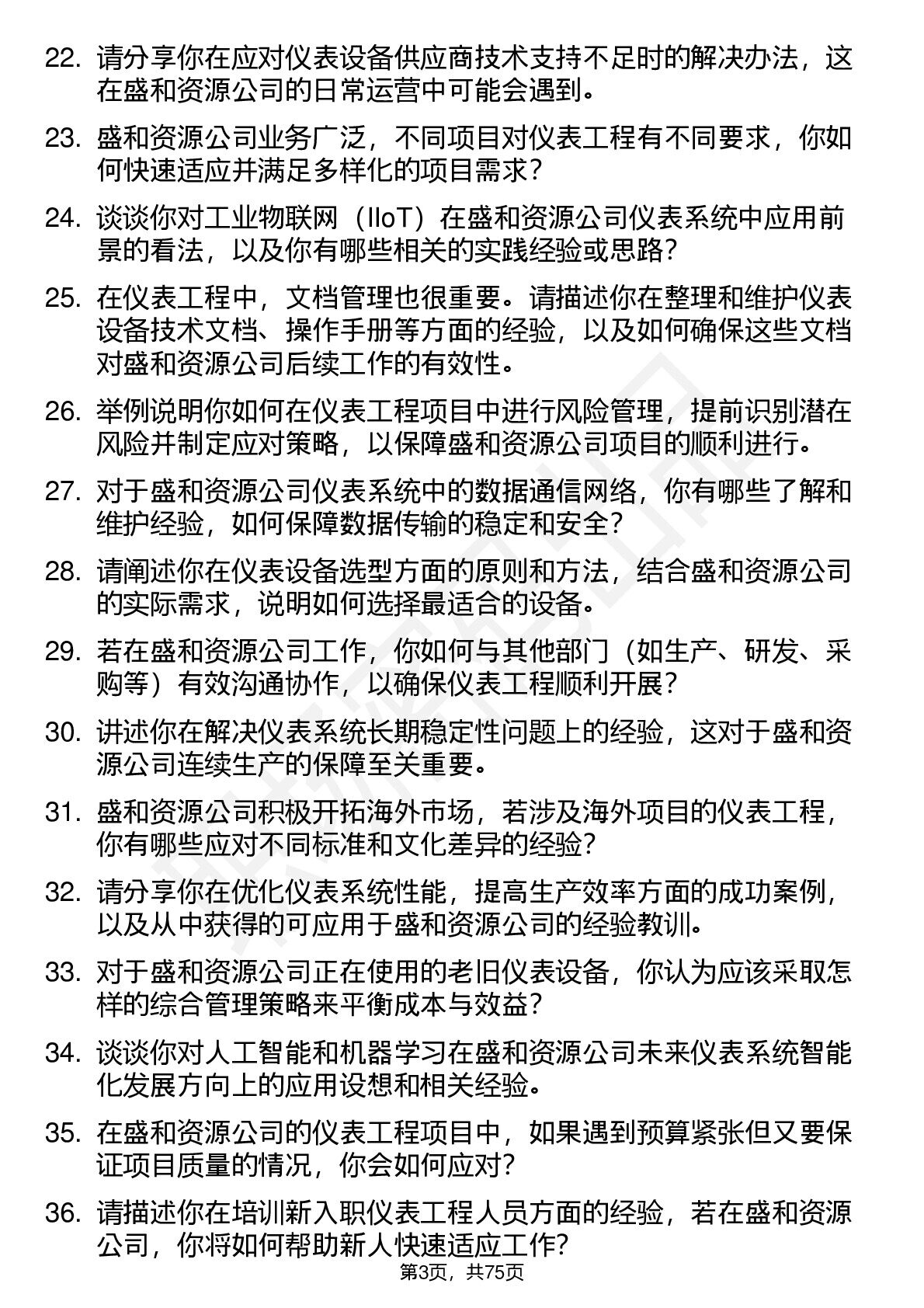 22. 请分享你在应对仪表设备供应商技术支持不足时的解决办法，这在盛和资源公司的日常运营中可能会遇到。

23. 盛和资源公司业务广泛，不同项目对仪表工程有不同要求，你如何快速适应并满足多样化的项目需求？

24. 谈谈你对工业物联网（IIoT）在盛和资源公司仪表系统中应用前景的看法，以及你有哪些相关的实践经验或思路？

25. 在仪表工程中，文档管理也很重要。请描述你在整理和维护仪表设备技术文档、操作手册等方面的经验，以及如何确保这些文档对盛和资源公司后续工作的有效性。

26. 举例说明你如何在仪表工程项目中进行风险管理，提前识别潜在风险并制定应对策略，以保障盛和资源公司项目的顺利进行。

27. 对于盛和资源公司仪表系统中的数据通信网络，你有哪些了解和维护经验，如何保障数据传输的稳定和安全？

28. 请阐述你在仪表设备选型方面的原则和方法，结合盛和资源公司的实际需求，说明如何选择最适合的设备。

29. 若在盛和资源公司工作，你如何与其他部门（如生产、研发、采购等）有效沟通协作，以确保仪表工程顺利开展？

30. 讲述你在解决仪表系统长期稳定性问题上的经验，这对于盛和资源公司连续生产的保障至关重要。

31. 盛和资源公司积极开拓海外市场，若涉及海外项目的仪表工程，你有哪些应对不同标准和文化差异的经验？

32. 请分享你在优化仪表系统性能，提高生产效率方面的成功案例，以及从中获得的可应用于盛和资源公司的经验教训。

33. 对于盛和资源公司正在使用的老旧仪表设备，你认为应该采取怎样的综合管理策略来平衡成本与效益？

34. 谈谈你对人工智能和机器学习在盛和资源公司未来仪表系统智能化发展方向上的应用设想和相关经验。

35. 在盛和资源公司的仪表工程项目中，如果遇到预算紧张但又要保证项目质量的情况，你会如何应对？

36. 请描述你在培训新入职仪表工程人员方面的经验，若在盛和资源公司，你将如何帮助新人快速适应工作？

第3页，共75页